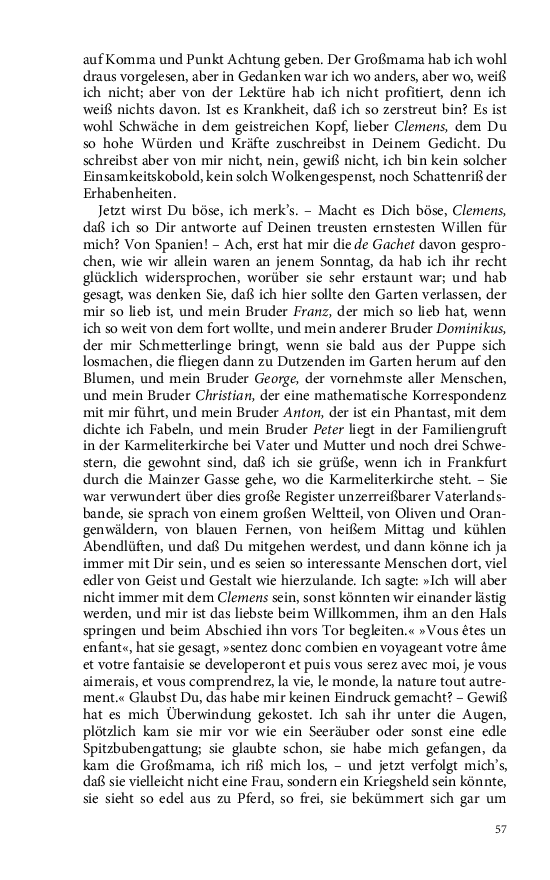 auf Komma und Punkt Achtung geben. Der Großmama hab ich wohl draus vorgelesen, aber in Gedanken war ich wo anders, aber wo, weiß ich nicht; aber von der Lektüre hab ich nicht profitiert, denn ich weiß nichts davon. Ist es Krankheit, daß ich so zerstreut bin? Es ist wohl Schwäche in dem geistreichen Kopf, lieber Clemens, dem Du so hohe Würden und Kräfte zuschreibst in Deinem Gedicht. Du schreibst aber von mir nicht, nein, gewiß nicht, ich bin kein solcher Einsamkeitskobold, kein solch Wolkengespenst, noch Schattenriß der Erhabenheiten.

Jetzt wirst Du böse, ich merk's. – Macht es Dich böse, Clemens, daß ich so Dir antworte auf Deinen treusten ernstesten Willen für mich? Von Spanien! – Ach, erst hat mir die de Gachet davon gesprochen, wie wir allein waren an jenem Sonntag, da hab ich ihr recht glücklich widersprochen, worüber sie sehr erstaunt war; und hab gesagt, was denken Sie, daß ich hier sollte den Garten verlassen, der mir so lieb ist, und mein Bruder Franz, der mich so lieb hat, wenn ich so weit von dem fort wollte, und mein anderer Bruder Dominikus, der mir Schmetterlinge bringt, wenn sie bald aus der Puppe sich losmachen, die fliegen dann zu Dutzenden im Garten herum auf den Blumen, und mein Bruder George, der vornehmste aller Menschen, und mein Bruder Christian, der eine mathematische Korrespondenz mit mir führt, und mein Bruder Anton, der ist ein Phantast, mit dem dichte ich Fabeln, und mein Bruder Peter liegt in der Familiengruft in der Karmeliterkirche bei Vater und Mutter und noch drei Schwestern, die gewohnt sind, daß ich sie grüße, wenn ich in Frankfurt durch die Mainzer Gasse gehe, wo die Karmeliterkirche steht. – Sie war verwundert über dies große Register unzerreißbarer Vaterlandsbande, sie sprach von einem großen Weltteil, von Oliven und Orangenwäldern, von blauen Fernen, von heißem Mittag und kühlen Abendlüften, und daß Du mitgehen werdest, und dann könne ich ja immer mit Dir sein, und es seien so interessante Menschen dort, viel edler von Geist und Gestalt wie hierzulande. Ich sagte: »Ich will aber nicht immer mit dem Clemens sein, sonst könnten wir einander lästig werden, und mir ist das liebste beim Willkommen, ihm an den Hals springen und beim Abschied ihn vors Tor begleiten.« »Vous êtes un enfant«, hat sie gesagt, »sentez donc combien en voyageant votre âme et votre fantaisie se developeront et puis vous serez avec moi, je vous aimerais, et vous comprendrez, la vie, le monde, la nature tout autrement.« Glaubst Du, das habe mir keinen Eindruck gemacht? – Gewiß hat es mich Überwindung gekostet. Ich sah ihr unter die Augen, plötzlich kam sie mir vor wie ein Seeräuber oder sonst eine edle Spitzbubengattung; sie glaubte schon, sie habe mich gefangen, da kam die Großmama, ich riß mich los, – und jetzt verfolgt mich's, daß sie vielleicht nicht eine Frau, sondern ein Kriegsheld sein könnte, sie sieht so edel aus zu Pferd, so frei, sie bekümmert sich gar um

57